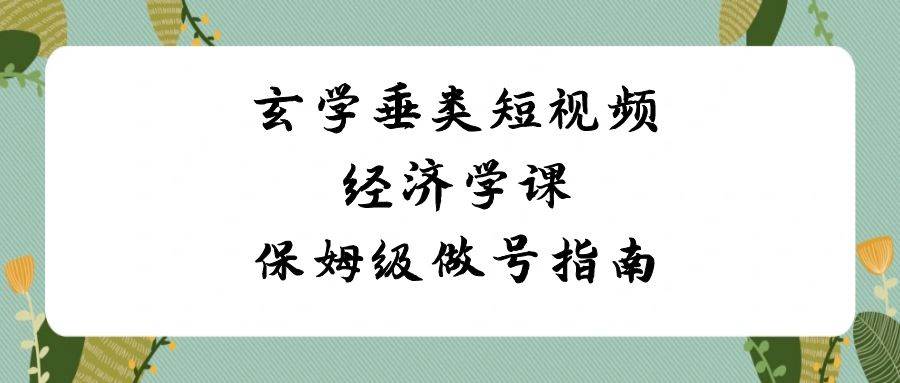 玄学垂类短视频
经济学课
保姆级做号指南